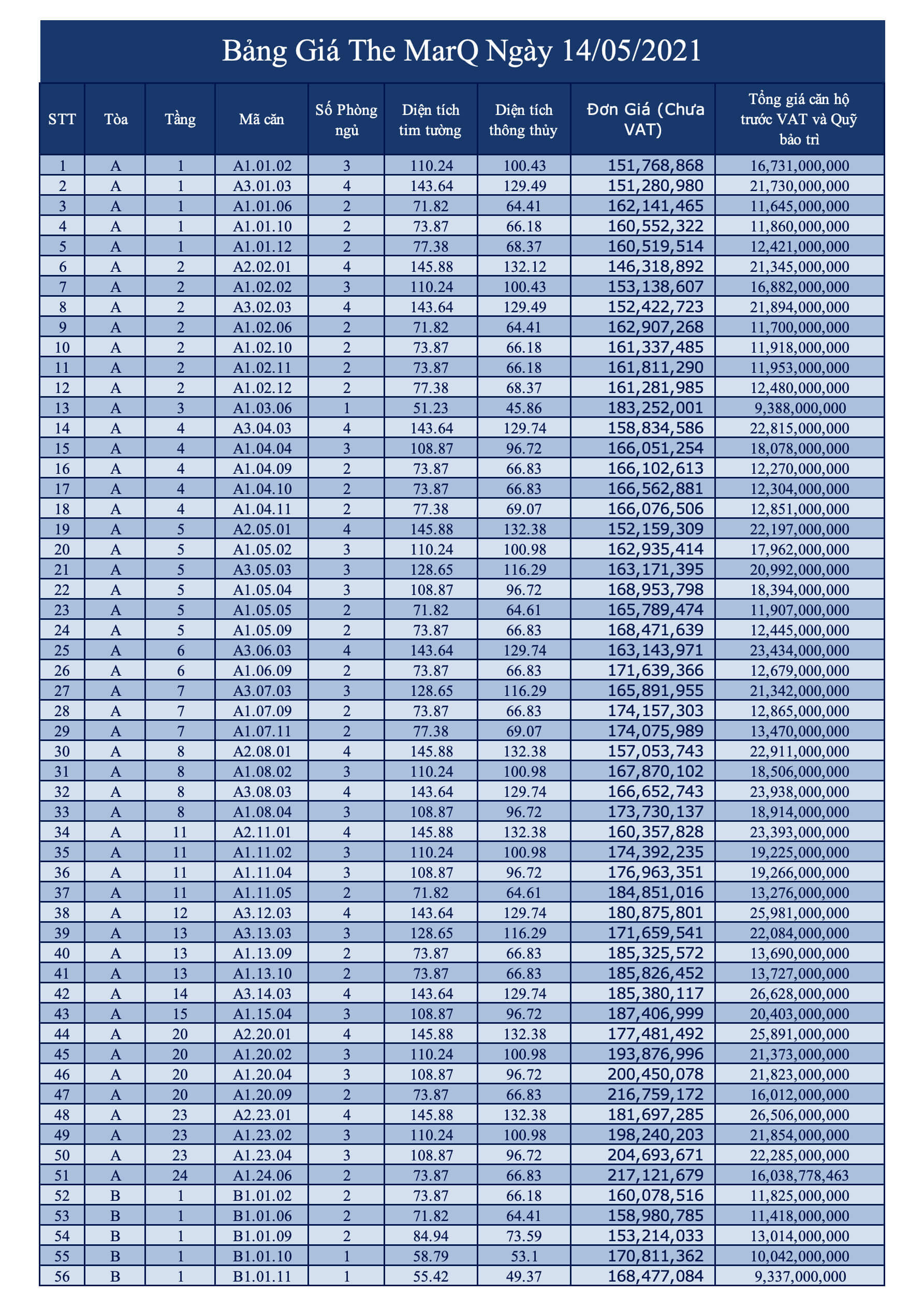 Bảng Giá The MarQ Ngày 14/05/2021

| STT | Tòa | Tầng | Mã căn | Số Phòng ngủ | Diện tích tim tường | Diện tích thông thủy | Đơn Giá (Chưa VAT) | Tổng giá căn hộ trước VAT và Quỹ bảo trì |
|---|---|---|---|---|---|---|---|---|
| 1 | A | 1 | A1.01.02 | 3 | 110.24 | 100.43 | 151,768,868 | 16,731,000,000 |
| 2 | A | 1 | A3.01.03 | 4 | 143.64 | 129.49 | 151,280,980 | 21,730,000,000 |
| 3 | A | 1 | A1.01.06 | 2 | 71.82 | 64.41 | 162,141,465 | 11,645,000,000 |
| 4 | A | 1 | A1.01.10 | 2 | 73.87 | 66.18 | 160,552,322 | 11,860,000,000 |
| 5 | A | 1 | A1.01.12 | 2 | 77.38 | 68.37 | 160,519,514 | 12,421,000,000 |
| 6 | A | 2 | A2.02.01 | 4 | 145.88 | 132.12 | 146,318,892 | 21,345,000,000 |
| 7 | A | 2 | A1.02.02 | 3 | 110.24 | 100.43 | 153,138,607 | 16,882,000,000 |
| 8 | A | 2 | A3.02.03 | 4 | 143.64 | 129.49 | 152,422,723 | 21,894,000,000 |
| 9 | A | 2 | A1.02.06 | 2 | 71.82 | 64.41 | 162,907,268 | 11,700,000,000 |
| 10 | A | 2 | A1.02.10 | 2 | 73.87 | 66.18 | 161,337,485 | 11,918,000,000 |
| 11 | A | 2 | A1.02.11 | 2 | 73.87 | 66.18 | 161,811,290 | 11,953,000,000 |
| 12 | A | 2 | A1.02.12 | 2 | 77.38 | 68.37 | 161,281,985 | 12,480,000,000 |
| 13 | A | 3 | A1.03.06 | 1 | 51.23 | 45.86 | 183,252,001 | 9,388,000,000 |
| 14 | A | 4 | A3.04.03 | 4 | 143.64 | 129.74 | 158,834,586 | 22,815,000,000 |
| 15 | A | 4 | A1.04.04 | 3 | 108.87 | 96.72 | 166,051,254 | 18,078,000,000 |
| 16 | A | 4 | A1.04.09 | 2 | 73.87 | 66.83 | 166,102,613 | 12,270,000,000 |
| 17 | A | 4 | A1.04.10 | 2 | 73.87 | 66.83 | 166,562,881 | 12,304,000,000 |
| 18 | A | 4 | A1.04.11 | 2 | 77.38 | 69.07 | 166,076,506 | 12,851,000,000 |
| 19 | A | 5 | A2.05.01 | 4 | 145.88 | 132.38 | 152,159,309 | 22,197,000,000 |
| 20 | A | 5 | A1.05.02 | 3 | 110.24 | 100.98 | 162,935,414 | 17,962,000,000 |
| 21 | A | 5 | A3.05.03 | 3 | 128.65 | 116.29 | 163,171,395 | 20,992,000,000 |
| 22 | A | 5 | A1.05.04 | 3 | 108.87 | 96.72 | 168,953,798 | 18,394,000,000 |
| 23 | A | 5 | A1.05.05 | 2 | 71.82 | 64.61 | 165,789,474 | 11,907,000,000 |
| 24 | A | 5 | A1.05.09 | 2 | 73.87 | 66.83 | 168,471,639 | 12,445,000,000 |
| 25 | A | 6 | A3.06.03 | 4 | 143.64 | 129.74 | 163,143,971 | 23,434,000,000 |
| 26 | A | 6 | A1.06.09 | 2 | 73.87 | 66.83 | 171,639,366 | 12,679,000,000 |
| 27 | A | 7 | A3.07.03 | 3 | 128.65 | 116.29 | 165,891,955 | 21,342,000,000 |
| 28 | A | 7 | A1.07.09 | 2 | 73.87 | 66.83 | 174,157,303 | 12,865,000,000 |
| 29 | A | 7 | A1.07.11 | 2 | 77.38 | 69.07 | 174,075,989 | 13,470,000,000 |
| 30 | A | 8 | A2.08.01 | 4 | 145.88 | 132.38 | 157,053,743 | 22,911,000,000 |
| 31 | A | 8 | A1.08.02 | 3 | 110.24 | 100.98 | 167,870,102 | 18,506,000,000 |
| 32 | A | 8 | A3.08.03 | 4 | 143.64 | 129.74 | 166,652,743 | 23,938,000,000 |
| 33 | A | 8 | A1.08.04 | 3 | 108.87 | 96.72 | 173,730,137 | 18,914,000,000 |
| 34 | A | 11 | A2.11.01 | 4 | 145.88 | 132.38 | 160,357,828 | 23,393,000,000 |
| 35 | A | 11 | A1.11.02 | 3 | 110.24 | 100.98 | 174,392,235 | 19,225,000,000 |
| 36 | A | 11 | A1.11.04 | 3 | 108.87 | 96.72 | 176,963,351 | 19,266,000,000 |
| 37 | A | 11 | A1.11.05 | 2 | 71.82 | 64.61 | 184,851,016 | 13,276,000,000 |
| 38 | A | 12 | A3.12.03 | 4 | 143.64 | 129.74 | 180,875,801 | 25,981,000,000 |
| 39 | A | 13 | A3.13.03 | 3 | 128.65 | 116.29 | 171,659,541 | 22,084,000,000 |
| 40 | A | 13 | A1.13.09 | 2 | 73.87 | 66.83 | 185,325,572 | 13,690,000,000 |
| 41 | A | 13 | A1.13.10 | 2 | 73.87 | 66.83 | 185,826,452 | 13,727,000,000 |
| 42 | A | 14 | A3.14.03 | 4 | 143.64 | 129.74 | 185,380,117 | 26,628,000,000 |
| 43 | A | 15 | A1.15.04 | 3 | 108.87 | 96.72 | 187,406,999 | 20,403,000,000 |
| 44 | A | 20 | A2.20.01 | 4 | 145.88 | 132.38 | 177,481,492 | 25,891,000,000 |
| 45 | A | 20 | A1.20.02 | 3 | 110.24 | 100.98 | 193,876,996 | 21,373,000,000 |
| 46 | A | 20 | A1.20.04 | 3 | 108.87 | 96.72 | 200,450,078 | 21,823,000,000 |
| 47 | A | 20 | A1.20.09 | 2 | 73.87 | 66.83 | 216,759,172 | 16,012,000,000 |
| 48 | A | 23 | A2.23.01 | 4 | 145.88 | 132.38 | 181,697,285 | 26,506,000,000 |
| 49 | A | 23 | A1.23.02 | 3 | 110.24 | 100.98 | 198,240,203 | 21,854,000,000 |
| 50 | A | 23 | A1.23.04 | 3 | 108.87 | 96.72 | 204,693,671 | 22,285,000,000 |
| 51 | A | 24 | A1.24.06 | 2 | 73.87 | 66.83 | 217,121,679 | 16,038,778,463 |
| 52 | B | 1 | B1.01.02 | 2 | 73.87 | 66.18 | 160,078,516 | 11,825,000,000 |
| 53 | B | 1 | B1.01.06 | 2 | 71.82 | 64.41 | 158,980,785 | 11,418,000,000 |
| 54 | B | 1 | B1.01.09 | 2 | 84.94 | 73.59 | 153,214,033 | 13,014,000,000 |
| 55 | B | 1 | B1.01.10 | 1 | 58.79 | 53.1 | 170,811,362 | 10,042,000,000 |
| 56 | B | 1 | B1.01.11 | 1 | 55.42 | 49.37 | 168,477,084 | 9,337,000,000 |